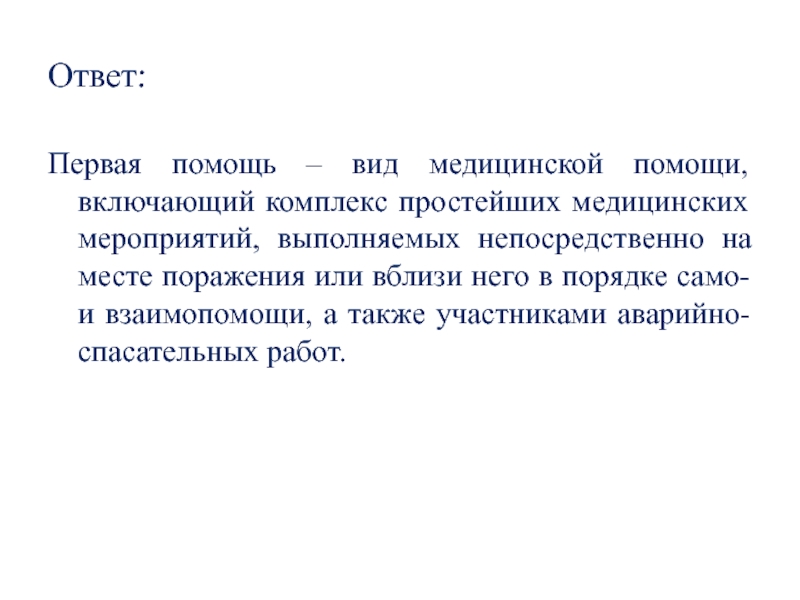 Ответ:

Первая помощь – вид медицинской помощи, включающий комплекс простейших медицинских мероприятий, выполняемых непосредственно на месте поражения или вблизи него в порядке само- и взаимопомощи, а также участниками аварийно-спасательных работ.